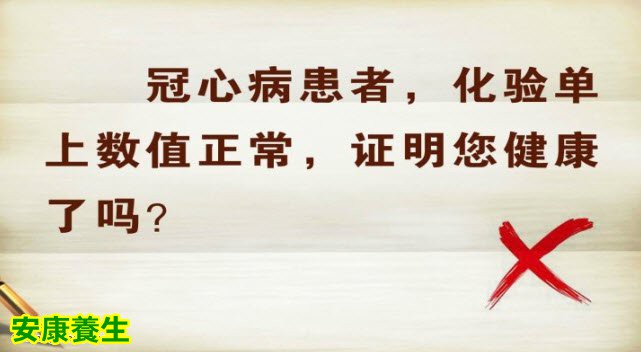 冠心病患者，化验单上数值正常，证明您健康了吗？

安康養生